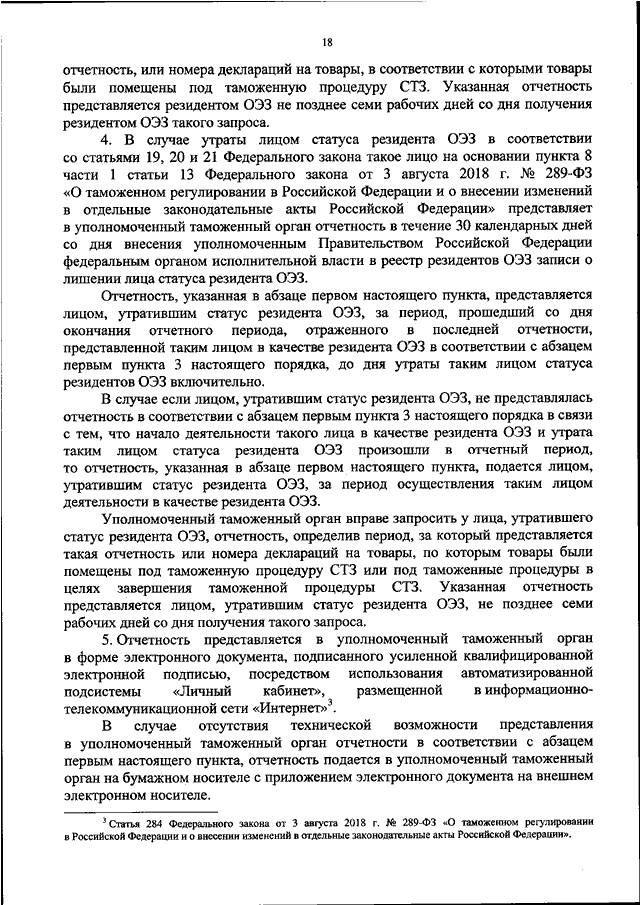 18

отчетность, или номера деклараций на товары, в соответствии с которыми товары были помещены под таможенную процедуру СТЗ. Указанная отчетность представляется резидентом ОЭЗ не позднее семи рабочих дней со дня получения резидентом ОЭЗ такого запроса.

4. В случае утраты лицом статуса резидента ОЭЗ в соответствии со статьями 19, 20 и 21 Федерального закона такое лицо на основании пункта 8 части 1 статьи 13 Федерального закона от 3 августа 2018 г. № 289-ФЗ «О таможенном регулировании в Российской Федерации и о внесении изменений в отдельные законодательные акты Российской Федерации» представляет в уполномоченный таможенный орган отчетность в течение 30 календарных дней со дня внесения уполномоченным Правительством Российской Федерации федеральным органом исполнительной власти в реестр резидентов ОЭЗ записи о лишении лица статуса резидента ОЭЗ.

Отчетность, указанная в абзаце первом настоящего пункта, представляется лицом, утратившим статус резидента ОЭЗ, за период, прошедший со дня окончания отчетного периода, отраженного в последней отчетности, представленной таким лицом в качестве резидента ОЭЗ в соответствии с абзацем первым пункта 3 настоящего порядка, до дня утраты таким лицом статуса резидентов ОЭЗ включительно.

В случае если лицом, утратившим статус резидента ОЭЗ, не представлялась отчетность в соответствии с абзацем первым пункта 3 настоящего порядка в связи с тем, что начало деятельности такого лица в качестве резидента ОЭЗ и утрата таким лицом статуса резидента ОЭЗ произошли в отчетный период, то отчетность, указанная в абзаце первом настоящего пункта, подается лицом, утратившим статус резидента ОЭЗ, за период осуществления таким лицом деятельности в качестве резидента ОЭЗ.

Уполномоченный таможенный орган вправе запросить у лица, утратившего статус резидента ОЭЗ, отчетность, определив период, за который представляется такая отчетность или номера деклараций на товары, по которым товары были помещены под таможенную процедуру СТЗ или под таможенные процедуры в целях завершения таможенной процедуры СТЗ. Указанная отчетность представляется лицом, утратившим статус резидента ОЭЗ, не позднее семи рабочих дней со дня получения такого запроса.

5. Отчетность представляется в уполномоченный таможенный орган в форме электронного документа, подписанного усиленной квалифицированной электронной подписью, посредством использования автоматизированной подсистемы «Личный кабинет», размещенной в информационно-телекоммуникационной сети «Интернет»$^3$.

В случае отсутствия технической возможности представления в уполномоченный таможенный орган отчетности в соответствии с абзацем первым настоящего пункта, отчетность подается в уполномоченный таможенный орган на бумажном носителе с приложением электронного документа на внешнем электронном носителе.

$^3$ Статья 284 Федерального закона от 3 августа 2018 г. № 289-ФЗ «О таможенном регулировании в Российской Федерации и о внесении изменений в отдельные законодательные акты Российской Федерации».